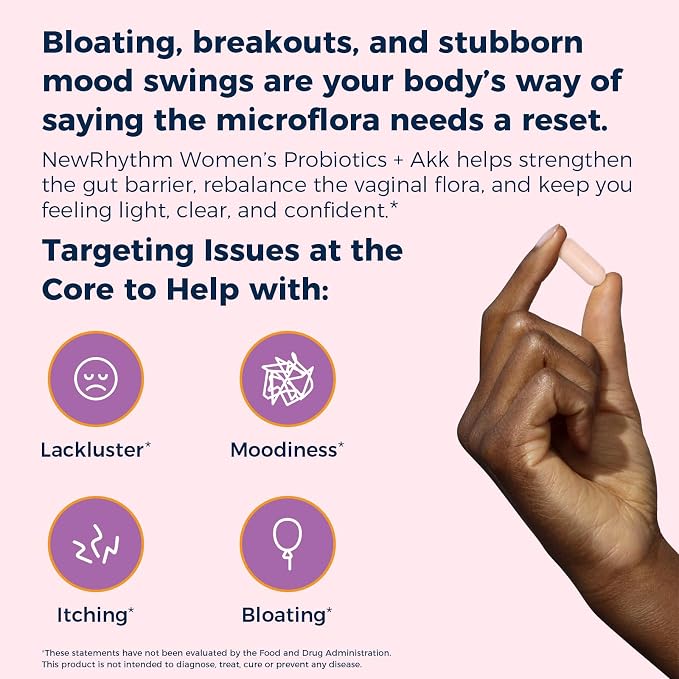 Bloating, breakouts, and stubborn mood swings are your body's way of saying the microflora needs a reset.

NewRhythm Women's Probiotics + Akk helps strengthen the gut barrier, rebalance the vaginal flora, and keep you feeling light, clear, and confident.*

Targeting Issues at the Core to Help with:

Lackluster*

Moodiness*

Itching*

Bloating*

*These statements have not been evaluated by the Food and Drug Administration. This product is not intended to diagnose, treat, cure or prevent any disease.